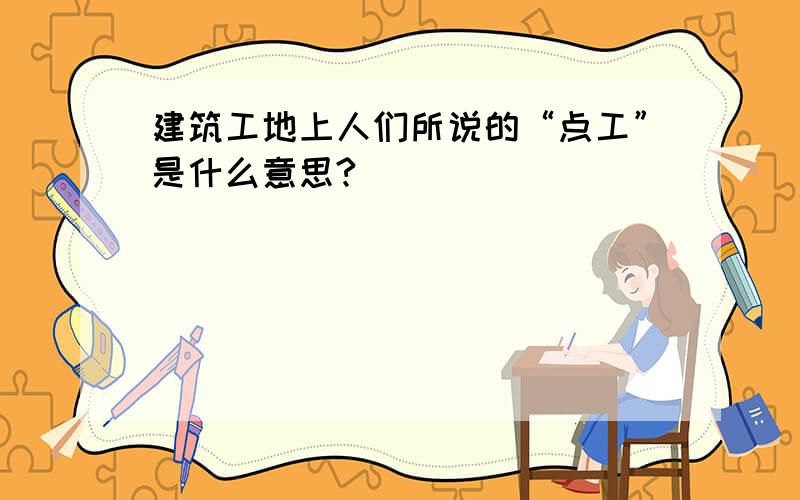 建筑工地上人们所说的“点工”是什么意思?